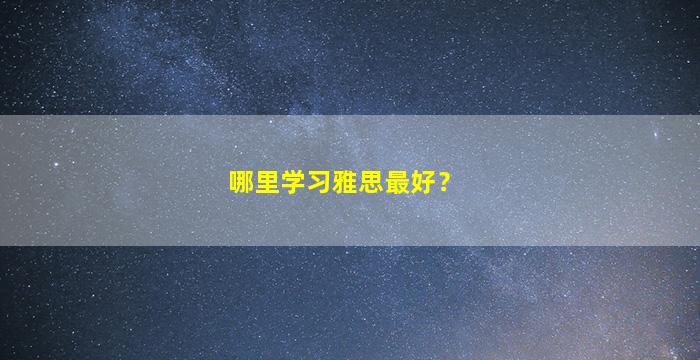 哪里学习雅思最好？